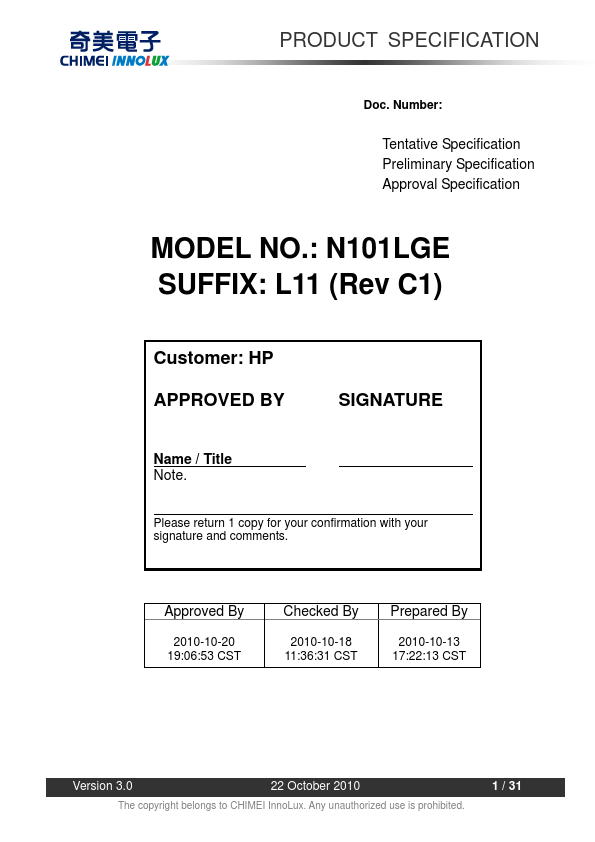 奇美電子
CHIMEI INNOLUX

PRODUCT SPECIFICATION

Doc. Number:

Tentative Specification
Preliminary Specification
Approval Specification

MODEL NO.: N101LGE
SUFFIX: L11 (Rev C1)

Customer: HP

APPROVED BY SIGNATURE

Name / Title
Note.

Please return 1 copy for your confirmation with your signature and comments.

| Approved By | Checked By | Prepared By |
|---|---|---|
| 2010-10-20 19:06:53 CST | 2010-10-18 11:36:31 CST | 2010-10-13 17:22:13 CST |

Version 3.0 22 October 2010 1 / 31

The copyright belongs to CHIMEI InnoLux. Any unauthorized use is prohibited.